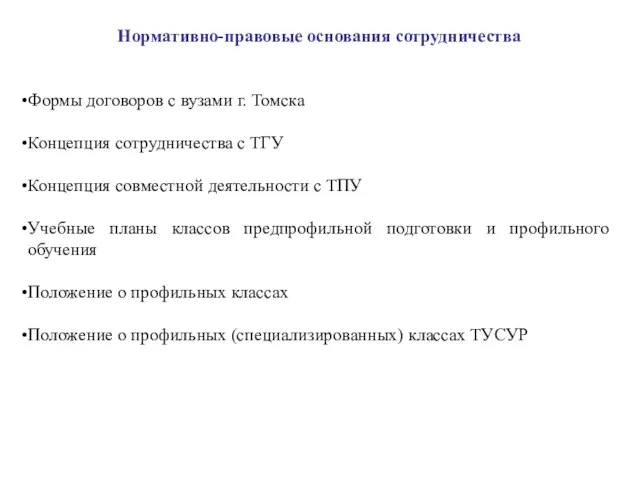 Нормативно-правовые основания сотрудничества

•Формы договоров с вузами г. Томска

•Концепция сотрудничества с ТГУ

•Концепция совместной деятельности с ТПУ

•Учебные планы классов предпрофильной подготовки и профильного обучения

•Положение о профильных классах

•Положение о профильных (специализированных) классах ТУСУР